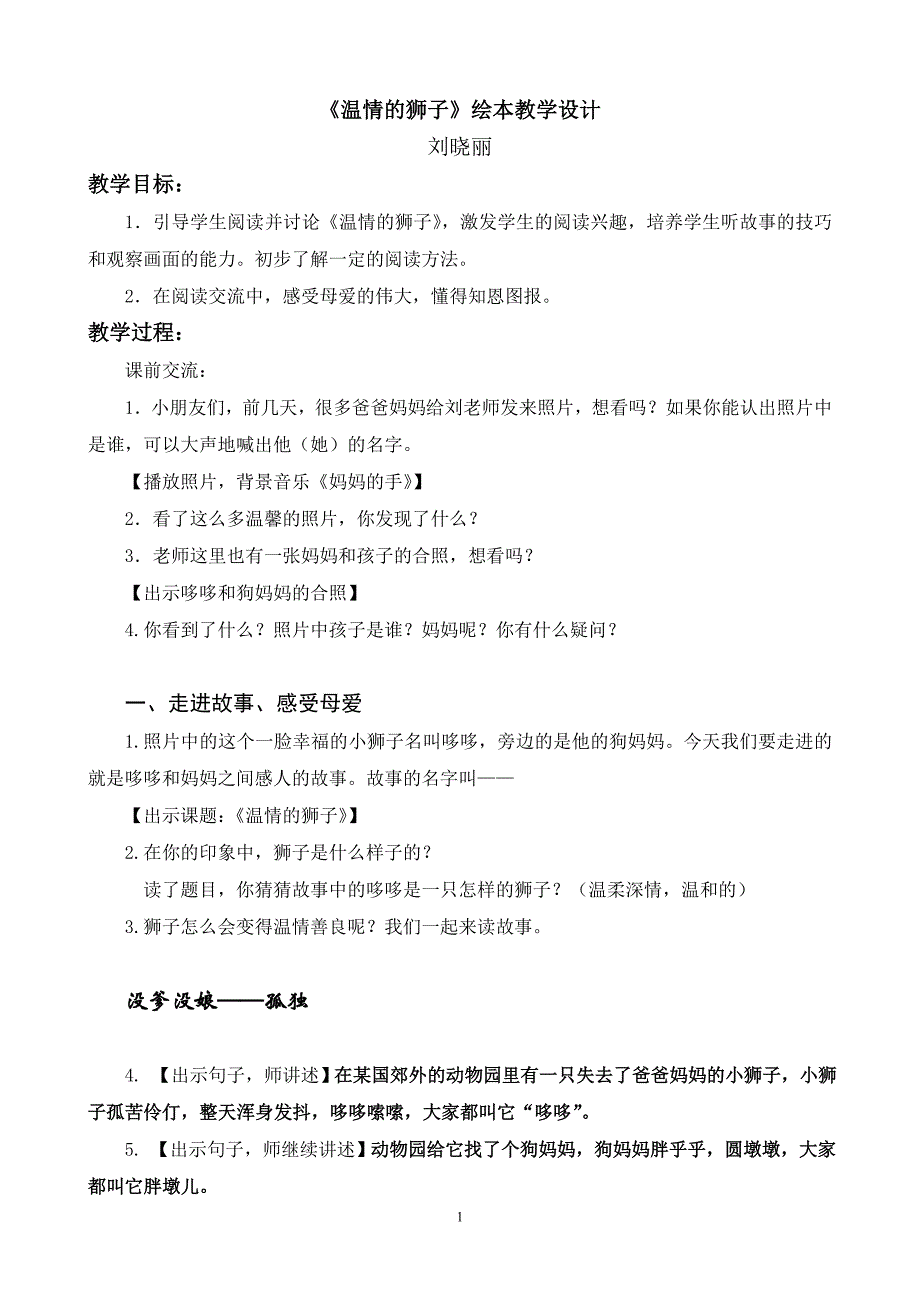 《温情的狮子》绘本教学设计
刘晓丽

教学目标：

1．引导学生阅读并讨论《温情的狮子》，激发学生的阅读兴趣，培养学生听故事的技巧和观察画面的能力。初步了解一定的阅读方法。

2．在阅读交流中，感受母爱的伟大，懂得知恩图报。

教学过程：

课前交流：

1．小朋友们，前几天，很多爸爸妈妈给刘老师发来照片，想看吗？如果你能认出照片中是谁，可以大声地喊出他（她）的名字。

【播放照片，背景音乐《妈妈的手》】

2．看了这么多温馨的照片，你发现了什么？

3．老师这里也有一张妈妈和孩子的合照，想看吗？

【出示哆哆和狗妈妈的合照】

4.你看到了什么？照片中孩子是谁？妈妈呢？你有什么疑问？

一、走进故事、感受母爱

1.照片中的这个一脸幸福的小狮子名叫哆哆，旁边的是他的狗妈妈。今天我们要走进的就是哆哆和妈妈之间感人的故事。故事的名字叫——

【出示课题：《温情的狮子》】

2.在你的印象中，狮子是什么样子的？

读了题目，你猜猜故事中的哆哆是一只怎样的狮子？（温柔深情，温和的）

3.狮子怎么会变得温情善良呢？我们一起来读故事。

没爹没娘——孤独

4. 【出示句子，师讲述】在某国郊外的动物园里有一只失去了爸爸妈妈的小狮子，小狮子孤苦伶仃，整天浑身发抖，哆哆嗦嗦，大家都叫它“哆哆”。

5. 【出示句子，师继续讲述】动物园给它找了个狗妈妈，狗妈妈胖乎乎，圆墩墩，大家都叫它胖墩儿。

1